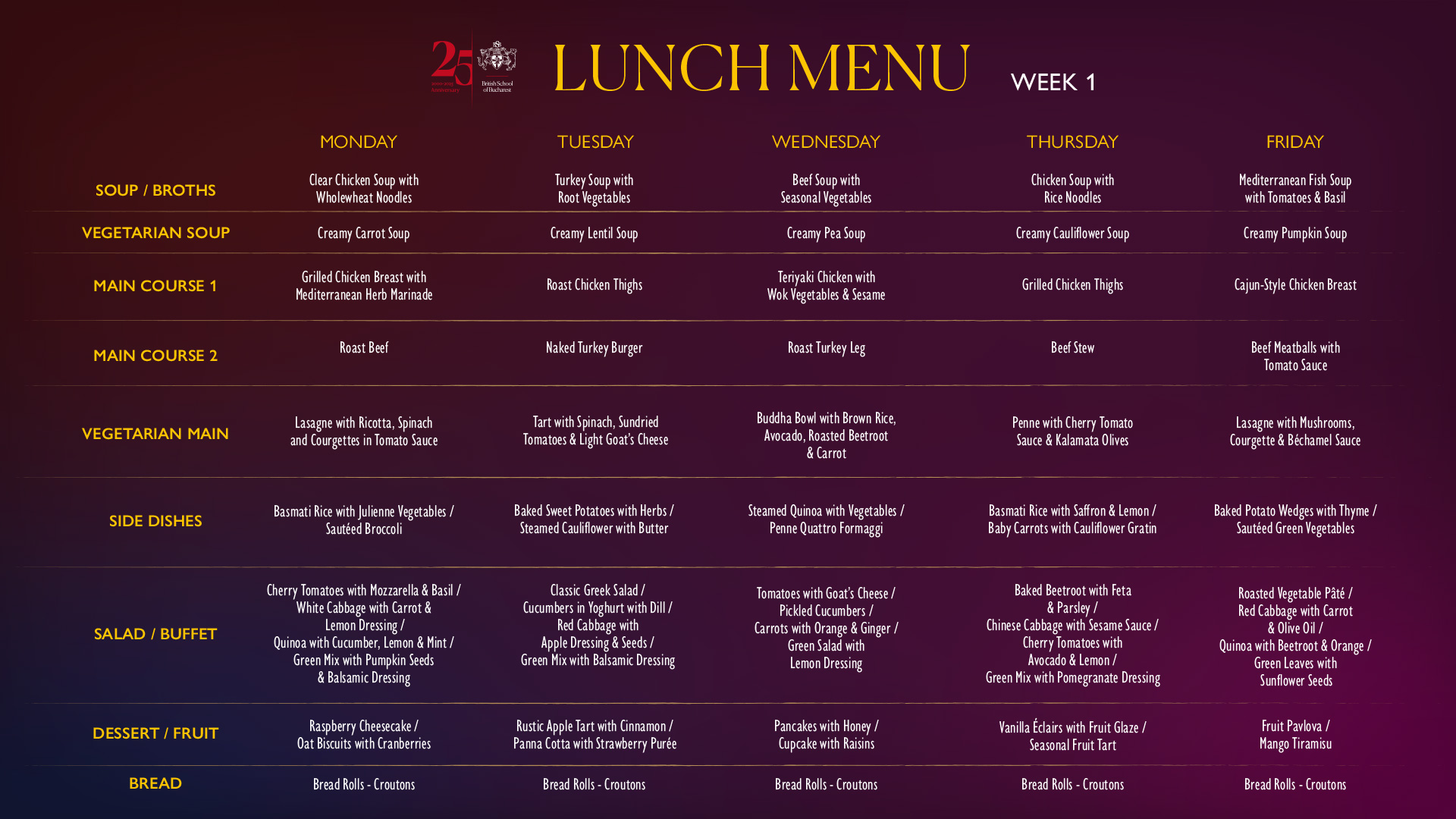 25 British School of Bucharest

LUNCH MENU WEEK 1

| | MONDAY | TUESDAY | WEDNESDAY | THURSDAY | FRIDAY |
|---|---|---|---|---|---|
| SOUP / BROTHS | Clear Chicken Soup with Wholewheat Noodles | Turkey Soup with Root Vegetables | Beef Soup with Seasonal Vegetables | Chicken Soup with Rice Noodles | Mediterranean Fish Soup with Tomatoes & Basil |
| VEGETARIAN SOUP | Creamy Carrot Soup | Creamy Lentil Soup | Creamy Pea Soup | Creamy Cauliflower Soup | Creamy Pumpkin Soup |
| MAIN COURSE 1 | Grilled Chicken Breast with Mediterranean Herb Marinade | Roast Chicken Thighs | Teriyaki Chicken with Wok Vegetables & Sesame | Grilled Chicken Thighs | Cajun-Style Chicken Breast |
| MAIN COURSE 2 | Roast Beef | Naked Turkey Burger | Roast Turkey Leg | Beef Stew | Beef Meatballs with Tomato Sauce |
| VEGETARIAN MAIN | Lasagne with Ricotta, Spinach and Courgettes in Tomato Sauce | Tart with Spinach, Sundried Tomatoes & Light Goat's Cheese | Buddha Bowl with Brown Rice, Avocado, Roasted Beetroot & Carrot | Penne with Cherry Tomato Sauce & Kalamata Olives | Lasagne with Mushrooms, Courgette & Béchamel Sauce |
| SIDE DISHES | Basmati Rice with Julienne Vegetables / Sautéed Broccoli | Baked Sweet Potatoes with Herbs / Steamed Cauliflower with Butter | Steamed Quinoa with Vegetables / Penne Quattro Formaggi | Basmati Rice with Saffron & Lemon / Baby Carrots with Cauliflower Gratin | Baked Potato Wedges with Thyme / Sautéed Green Vegetables |
| SALAD / BUFFET | Cherry Tomatoes with Mozzarella & Basil / White Cabbage with Carrot & Lemon Dressing / Quinoa with Cucumber, Lemon & Mint / Green Mix with Pumpkin Seeds & Balsamic Dressing | Classic Greek Salad / Cucumbers in Yoghurt with Dill / Red Cabbage with Apple Dressing & Seeds / Green Mix with Balsamic Dressing | Tomatoes with Goat's Cheese / Pickled Cucumbers / Carrots with Orange & Ginger / Green Salad with Lemon Dressing | Baked Beetroot with Feta & Parsley / Chinese Cabbage with Sesame Sauce / Cherry Tomatoes with Avocado & Lemon / Green Mix with Pomegranate Dressing | Roasted Vegetable Pâté / Red Cabbage with Carrot & Olive Oil / Quinoa with Beetroot & Orange / Green Leaves with Sunflower Seeds |
| DESSERT / FRUIT | Raspberry Cheesecake / Oat Biscuits with Cranberries | Rustic Apple Tart with Cinnamon / Panna Cotta with Strawberry Purée | Pancakes with Honey / Cupcake with Raisins | Vanilla Éclairs with Fruit Glaze / Seasonal Fruit Tart | Fruit Pavlova / Mango Tiramisu |
| BREAD | Bread Rolls - Croutons | Bread Rolls - Croutons | Bread Rolls - Croutons | Bread Rolls - Croutons | Bread Rolls - Croutons |